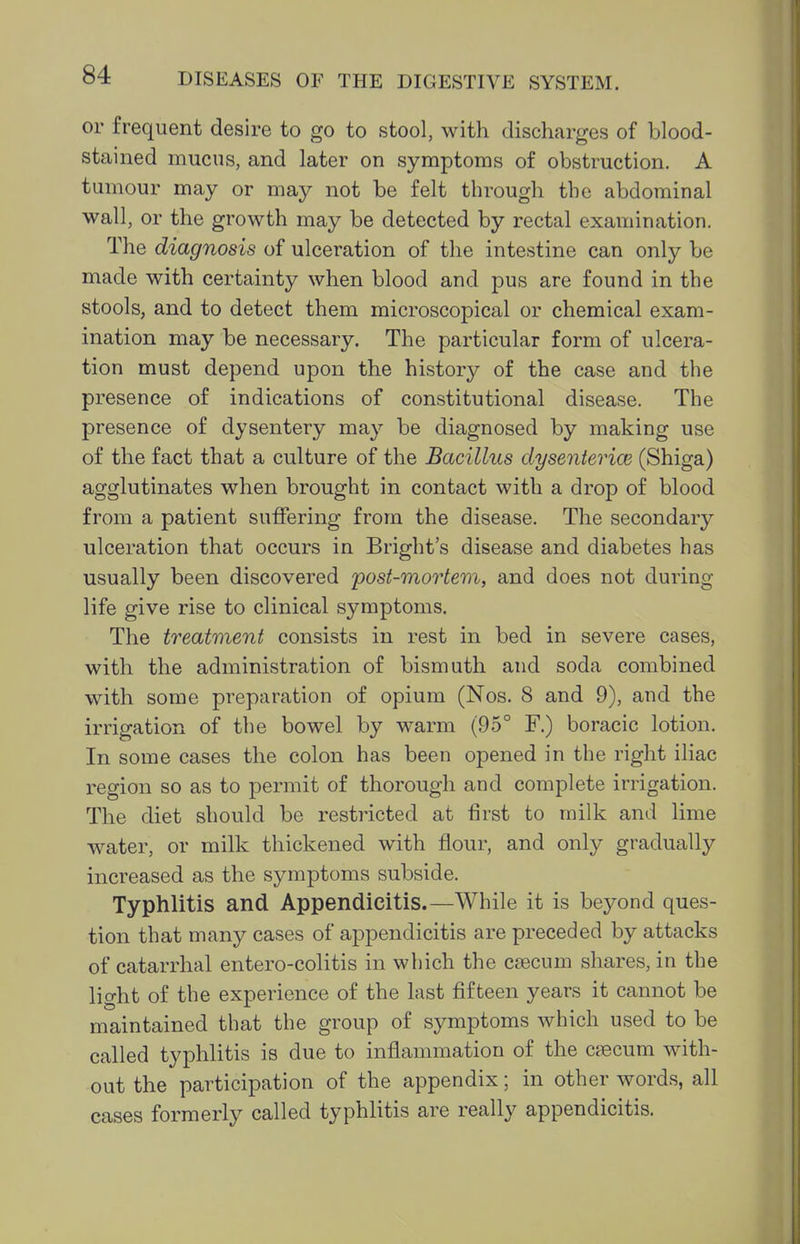 84 DISEASES OF THE DIGESTIVE SYSTEM.

or frequent desire to go to stool, with discharges of blood-stained mucus, and later on symptoms of obstruction. A tumour may or may not be felt through the abdominal wall, or the growth may be detected by rectal examination. The diagnosis of ulceration of the intestine can only be made with certainty when blood and pus are found in the stools, and to detect them microscopical or chemical examination may be necessary. The particular form of ulceration must depend upon the history of the case and the presence of indications of constitutional disease. The presence of dysentery may be diagnosed by making use of the fact that a culture of the Bacillus dysenteriæ (Shiga) agglutinates when brought in contact with a drop of blood from a patient suffering from the disease. The secondary ulceration that occurs in Bright's disease and diabetes has usually been discovered post-mortem, and does not during life give rise to clinical symptoms.

The treatment consists in rest in bed in severe cases, with the administration of bismuth and soda combined with some preparation of opium (Nos. 8 and 9), and the irrigation of the bowel by warm (95° F.) boracic lotion. In some cases the colon has been opened in the right iliac region so as to permit of thorough and complete irrigation. The diet should be restricted at first to milk and lime water, or milk thickened with flour, and only gradually increased as the symptoms subside.

Typhlitis and Appendicitis.—While it is beyond question that many cases of appendicitis are preceded by attacks of catarrhal entero-colitis in which the cæcum shares, in the light of the experience of the last fifteen years it cannot be maintained that the group of symptoms which used to be called typhlitis is due to inflammation of the cæcum without the participation of the appendix; in other words, all cases formerly called typhlitis are really appendicitis.